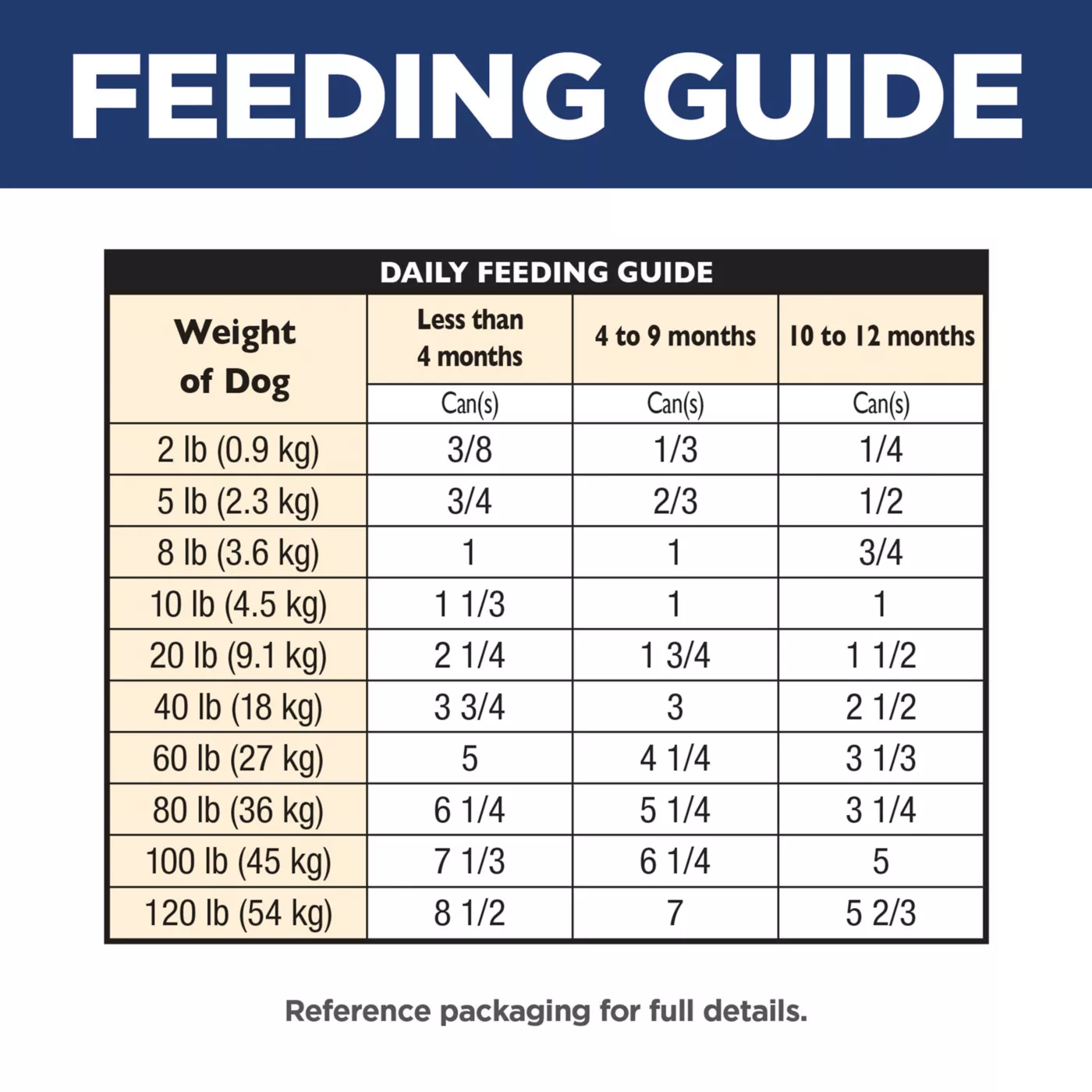 FEEDING GUIDE

DAILY FEEDING GUIDE

| Weight of Dog | Less than 4 months | 4 to 9 months | 10 to 12 months |
|---|---|---|---|
| | Can(s) | Can(s) | Can(s) |
| 2 lb (0.9 kg) | 3/8 | 1/3 | 1/4 |
| 5 lb (2.3 kg) | 3/4 | 2/3 | 1/2 |
| 8 lb (3.6 kg) | 1 | 1 | 3/4 |
| 10 lb (4.5 kg) | 1 1/3 | 1 | 1 |
| 20 lb (9.1 kg) | 2 1/4 | 1 3/4 | 1 1/2 |
| 40 lb (18 kg) | 3 3/4 | 3 | 2 1/2 |
| 60 lb (27 kg) | 5 | 4 1/4 | 3 1/3 |
| 80 lb (36 kg) | 6 1/4 | 5 1/4 | 3 1/4 |
| 100 lb (45 kg) | 7 1/3 | 6 1/4 | 5 |
| 120 lb (54 kg) | 8 1/2 | 7 | 5 2/3 |

Reference packaging for full details.